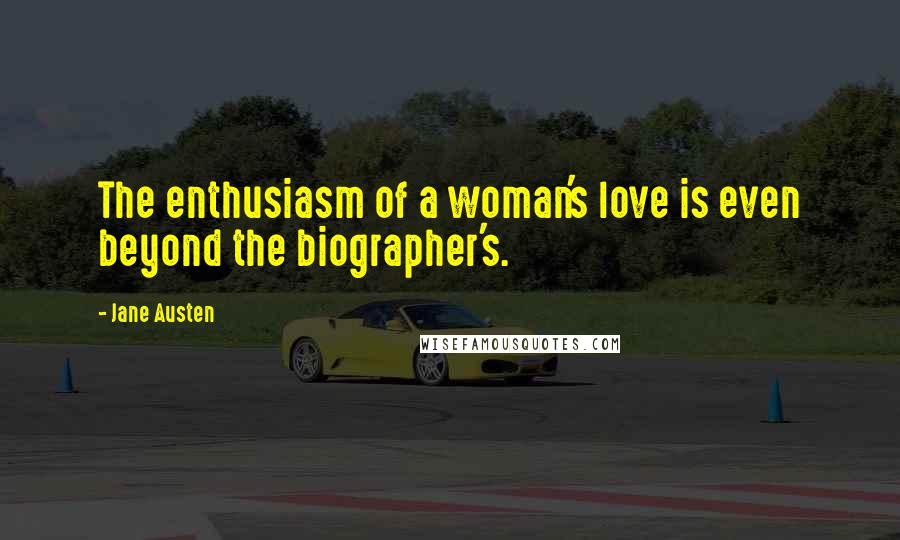 The enthusiasm of a woman's love is even beyond the biographer's.

- Jane Austen

WISEFAMOUSQUOTES.COM